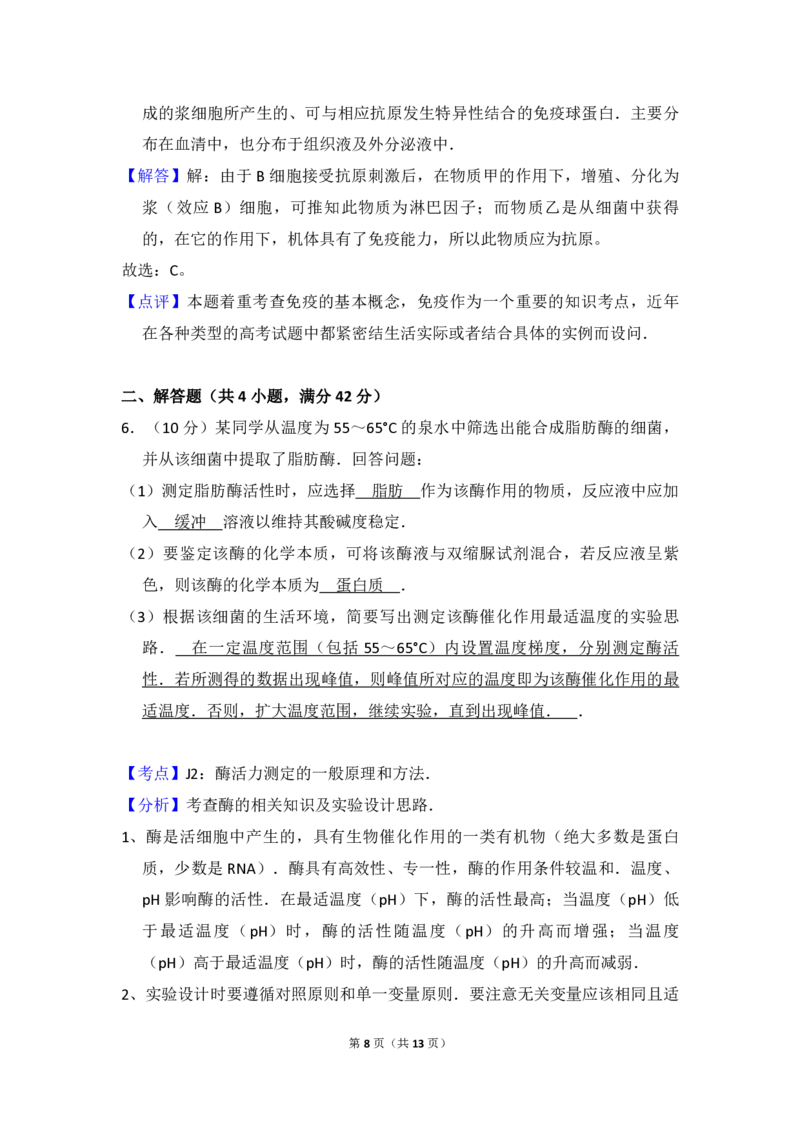 成的浆细胞所产生的、可与相应抗原发生特异性结合的免疫球蛋白．主要分布在血清中，也分布于组织液及外分泌液中．

【解答】解：由于B细胞接受抗原刺激后，在物质甲的作用下，增殖、分化为浆（效应B）细胞，可推知此物质为淋巴因子；而物质乙是从细菌中获得的，在它的作用下，机体具有了免疫能力，所以此物质应为抗原。

故选：C。

【点评】本题着重考查免疫的基本概念，免疫作为一个重要的知识考点，近年在各种类型的高考试题中都紧密结生活实际或者结合具体的实例而设问．

二、解答题（共4小题，满分42分）

6．（10分）某同学从温度为55～65°C的泉水中筛选出能合成脂肪酶的细菌，并从该细菌中提取了脂肪酶．回答问题：

（1）测定脂肪酶活性时，应选择 脂肪 作为该酶作用的物质，反应液中应加入 缓冲 溶液以维持其酸碱度稳定．

（2）要鉴定该酶的化学本质，可将该酶液与双缩脲试剂混合，若反应液呈紫色，则该酶的化学本质为 蛋白质 ．

（3）根据该细菌的生活环境，简要写出测定该酶催化作用最适温度的实验思路． 在一定温度范围（包括55～65°C）内设置温度梯度，分别测定酶活性．若所测得的数据出现峰值，则峰值所对应的温度即为该酶催化作用的最适温度．否则，扩大温度范围，继续实验，直到出现峰值． ．

【考点】J2：酶活力测定的一般原理和方法．

【分析】考查酶的相关知识及实验设计思路．

1、酶是活细胞中产生的，具有生物催化作用的一类有机物（绝大多数是蛋白质，少数是RNA）．酶具有高效性、专一性，酶的作用条件较温和．温度、pH影响酶的活性．在最适温度（pH）下，酶的活性最高；当温度（pH）低于最适温度（pH）时，酶的活性随温度（pH）的升高而增强；当温度（pH）高于最适温度（pH）时，酶的活性随温度（pH）的升高而减弱．

2、实验设计时要遵循对照原则和单一变量原则．要注意无关变量应该相同且适

第8页（共13页）